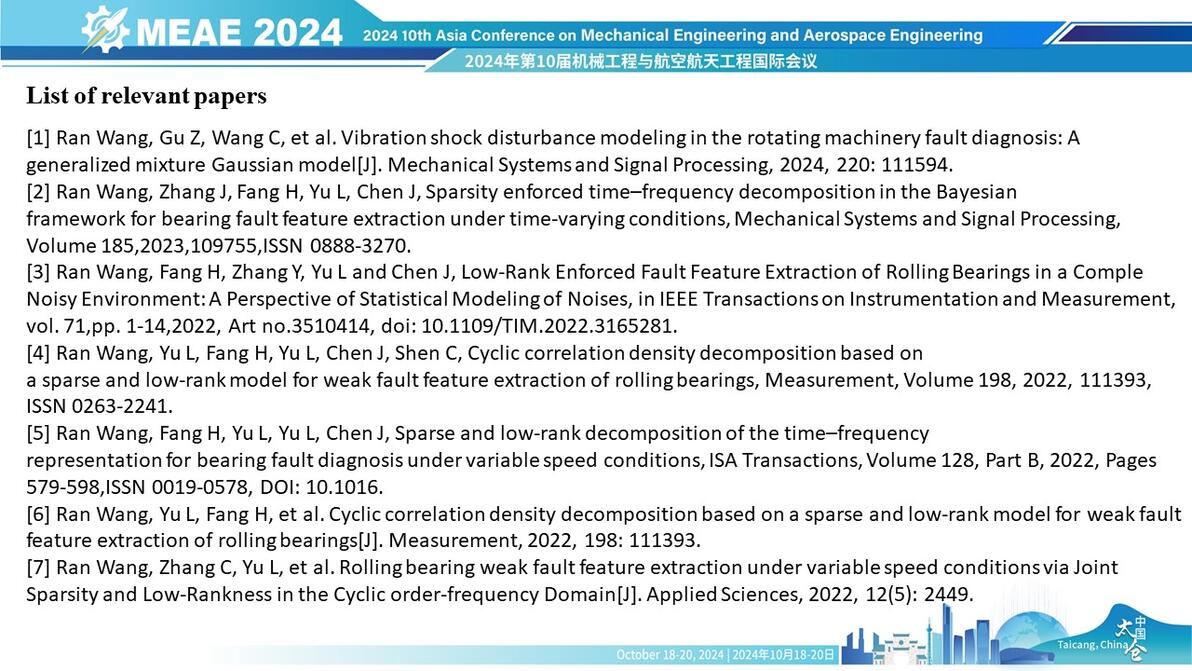 MEAE 2024 2024 10th Asia Conference on Mechanical Engineering and Aerospace Engineering
2024年第10届机械工程与航空航天工程国际会议

List of relevant papers

[1] Ran Wang, Gu Z, Wang C, et al. Vibration shock disturbance modeling in the rotating machinery fault diagnosis: A generalized mixture Gaussian model[J]. Mechanical Systems and Signal Processing, 2024, 220: 111594.
[2] Ran Wang, Zhang J, Fang H, Yu L, Chen J, Sparsity enforced time–frequency decomposition in the Bayesian framework for bearing fault feature extraction under time-varying conditions, Mechanical Systems and Signal Processing, Volume 185,2023,109755,ISSN 0888-3270.
[3] Ran Wang, Fang H, Zhang Y, Yu L and Chen J, Low-Rank Enforced Fault Feature Extraction of Rolling Bearings in a Comple Noisy Environment: A Perspective of Statistical Modeling of Noises, in IEEE Transactions on Instrumentation and Measurement, vol. 71,pp. 1-14,2022, Art no.3510414, doi: 10.1109/TIM.2022.3165281.
[4] Ran Wang, Yu L, Fang H, Yu L, Chen J, Shen C, Cyclic correlation density decomposition based on a sparse and low-rank model for weak fault feature extraction of rolling bearings, Measurement, Volume 198, 2022, 111393, ISSN 0263-2241.
[5] Ran Wang, Fang H, Yu L, Yu L, Chen J, Sparse and low-rank decomposition of the time–frequency representation for bearing fault diagnosis under variable speed conditions, ISA Transactions, Volume 128, Part B, 2022, Pages 579-598,ISSN 0019-0578, DOI: 10.1016.
[6] Ran Wang, Yu L, Fang H, et al. Cyclic correlation density decomposition based on a sparse and low-rank model for weak fault feature extraction of rolling bearings[J]. Measurement, 2022, 198: 111393.
[7] Ran Wang, Zhang C, Yu L, et al. Rolling bearing weak fault feature extraction under variable speed conditions via Joint Sparsity and Low-Rankness in the Cyclic order-frequency Domain[J]. Applied Sciences, 2022, 12(5): 2449.

October 18-20, 2024 | 2024年10月18-20日
Taicang, China 中国太仓